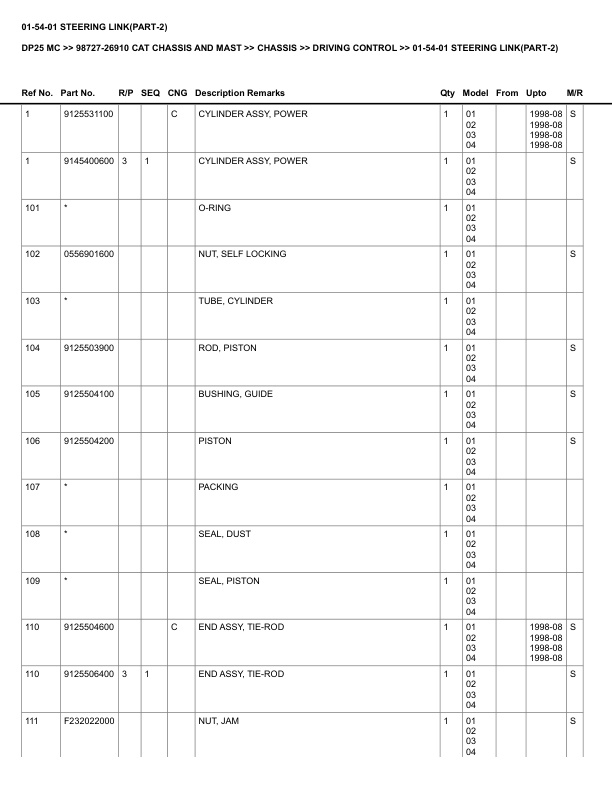 01-54-01 STEERING LINK(PART-2)

DP25 MC >> 98727-26910 CAT CHASSIS AND MAST >> CHASSIS >> DRIVING CONTROL >> 01-54-01 STEERING LINK(PART-2)

| Ref No. | Part No. | R/P | SEQ | CNG | Description Remarks | Qty | Model | From | Upto | M/R |
|---|---|---|---|---|---|---|---|---|---|---|
| 1 | 9125531100 | | | C | CYLINDER ASSY, POWER | 1 | 01 02 03 04 | | 1998-08 1998-08 1998-08 1998-08 | S |
| 1 | 9145400600 | 3 | 1 | | CYLINDER ASSY, POWER | 1 | 01 02 03 04 | | | S |
| 101 | * | | | | O-RING | 1 | 01 02 03 04 | | | |
| 102 | 0556901600 | | | | NUT, SELF LOCKING | 1 | 01 02 03 04 | | | S |
| 103 | * | | | | TUBE, CYLINDER | 1 | 01 02 03 04 | | | |
| 104 | 9125503900 | | | | ROD, PISTON | 1 | 01 02 03 04 | | | S |
| 105 | 9125504100 | | | | BUSHING, GUIDE | 1 | 01 02 03 04 | | | S |
| 106 | 9125504200 | | | | PISTON | 1 | 01 02 03 04 | | | S |
| 107 | * | | | | PACKING | 1 | 01 02 03 04 | | | |
| 108 | * | | | | SEAL, DUST | 1 | 01 02 03 04 | | | |
| 109 | * | | | | SEAL, PISTON | 1 | 01 02 03 04 | | | |
| 110 | 9125504600 | | | C | END ASSY, TIE-ROD | 1 | 01 02 03 04 | | 1998-08 1998-08 1998-08 1998-08 | S |
| 110 | 9125506400 | 3 | 1 | | END ASSY, TIE-ROD | 1 | 01 02 03 04 | | | S |
| 111 | F232022000 | | | | NUT, JAM | 1 | 01 02 03 04 | | | S |